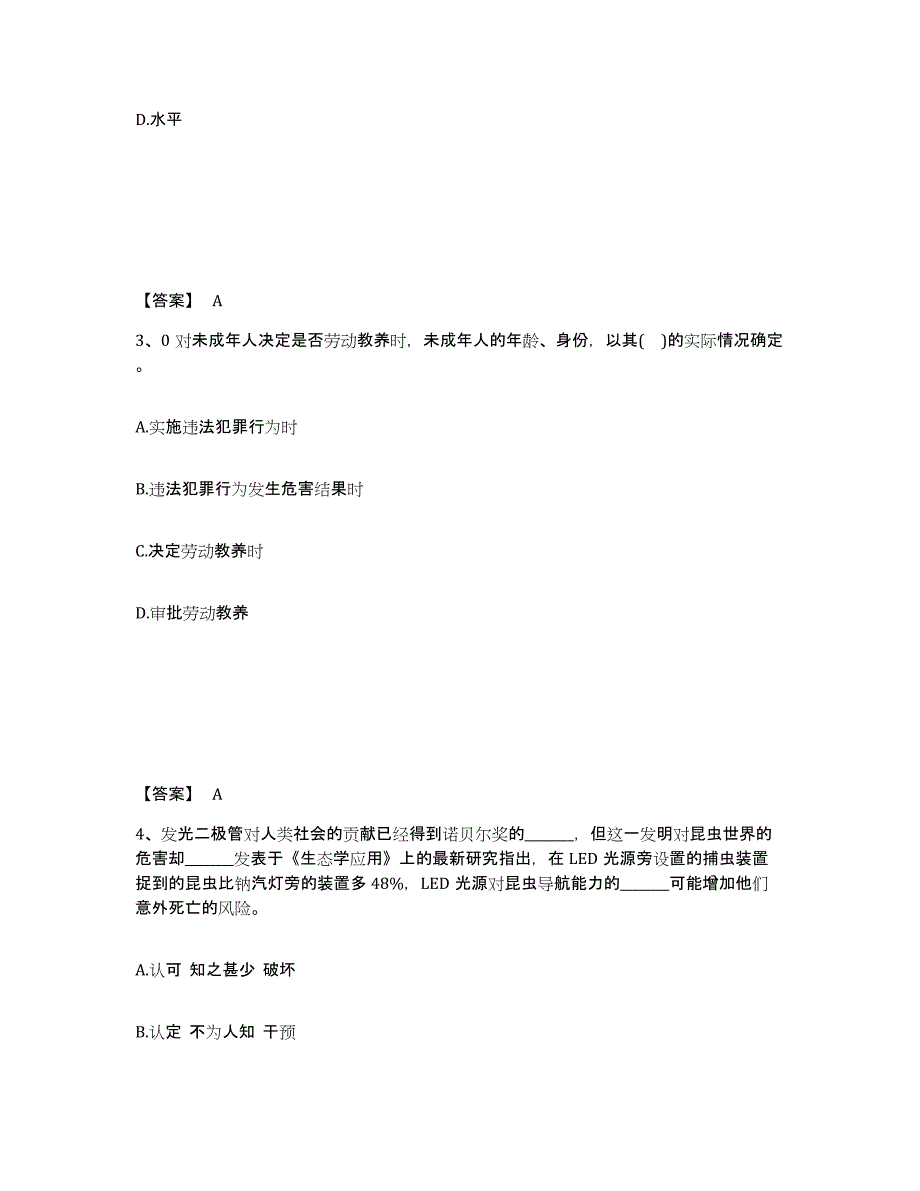 D.水平

【答案】 A

3、0 对未成年人决定是否劳动教养时，未成年人的年龄、身份，以其( )的实际情况确定。

A.实施违法犯罪行为时

B.违法犯罪行为发生危害结果时

C.决定劳动教养时

D.审批劳动教养

【答案】 A

4、发光二极管对人类社会的贡献已经得到诺贝尔奖的______，但这一发明对昆虫世界的危害却______发表于《生态学应用》上的最新研究指出，在 LED 光源旁设置的捕虫装置捉到的昆虫比钠汽灯旁的装置多 48%，LED 光源对昆虫导航能力的______可能增加他们意外死亡的风险。

A.认可 知之甚少 破坏

B.认定 不为人知 干预